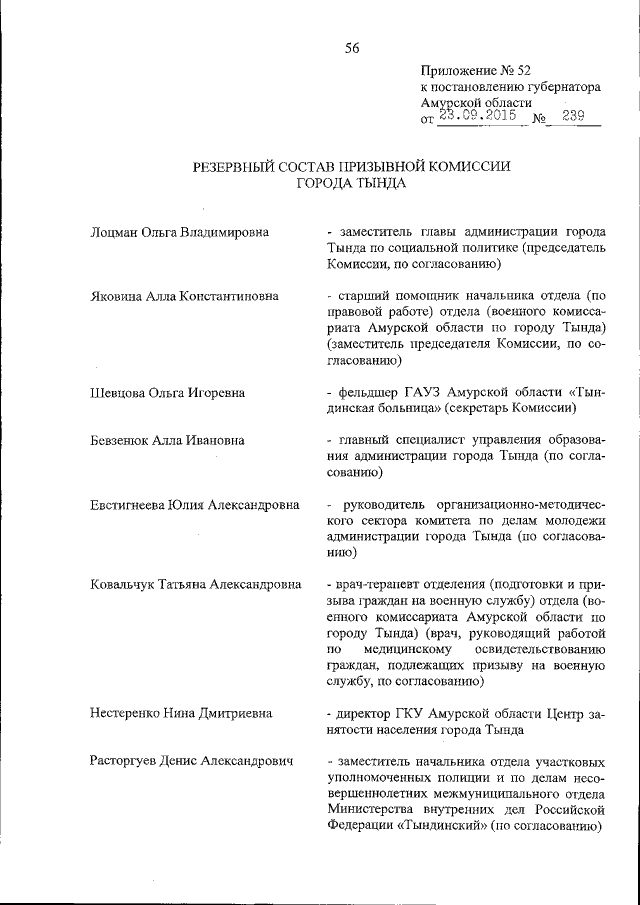 56

Приложение № 52
к постановлению губернатора
Амурской области
от 23.09.2015 № 239

РЕЗЕРВНЫЙ СОСТАВ ПРИЗЫВНОЙ КОМИССИИ
ГОРОДА ТЫНДА

Лоцман Ольга Владимировна - заместитель главы администрации города Тында по социальной политике (председатель Комиссии, по согласованию)

Яковина Алла Константиновна - старший помощник начальника отдела (по правовой работе) отдела (военного комиссариата Амурской области по городу Тында) (заместитель председателя Комиссии, по согласованию)

Шевцова Ольга Игоревна - фельдшер ГАУЗ Амурской области «Тындинская больница» (секретарь Комиссии)

Бевзенюк Алла Ивановна - главный специалист управления образования администрации города Тында (по согласованию)

Евстигнеева Юлия Александровна - руководитель организационно-методического сектора комитета по делам молодежи администрации города Тында (по согласованию)

Ковальчук Татьяна Александровна - врач-терапевт отделения (подготовки и призыва граждан на военную службу) отдела (военного комиссариата Амурской области по городу Тында) (врач, руководящий работой по медицинскому освидетельствованию граждан, подлежащих призыву на военную службу, по согласованию)

Нестеренко Нина Дмитриевна - директор ГКУ Амурской области Центр занятости населения города Тында

Расторгуев Денис Александрович - заместитель начальника отдела участковых уполномоченных полиции и по делам несовершеннолетних межмуниципального отдела Министерства внутренних дел Российской Федерации «Тындинский» (по согласованию)